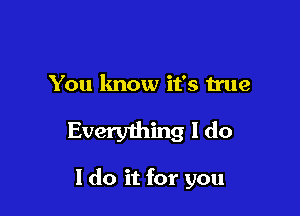 You know it's true

Everything I do

I do it for you